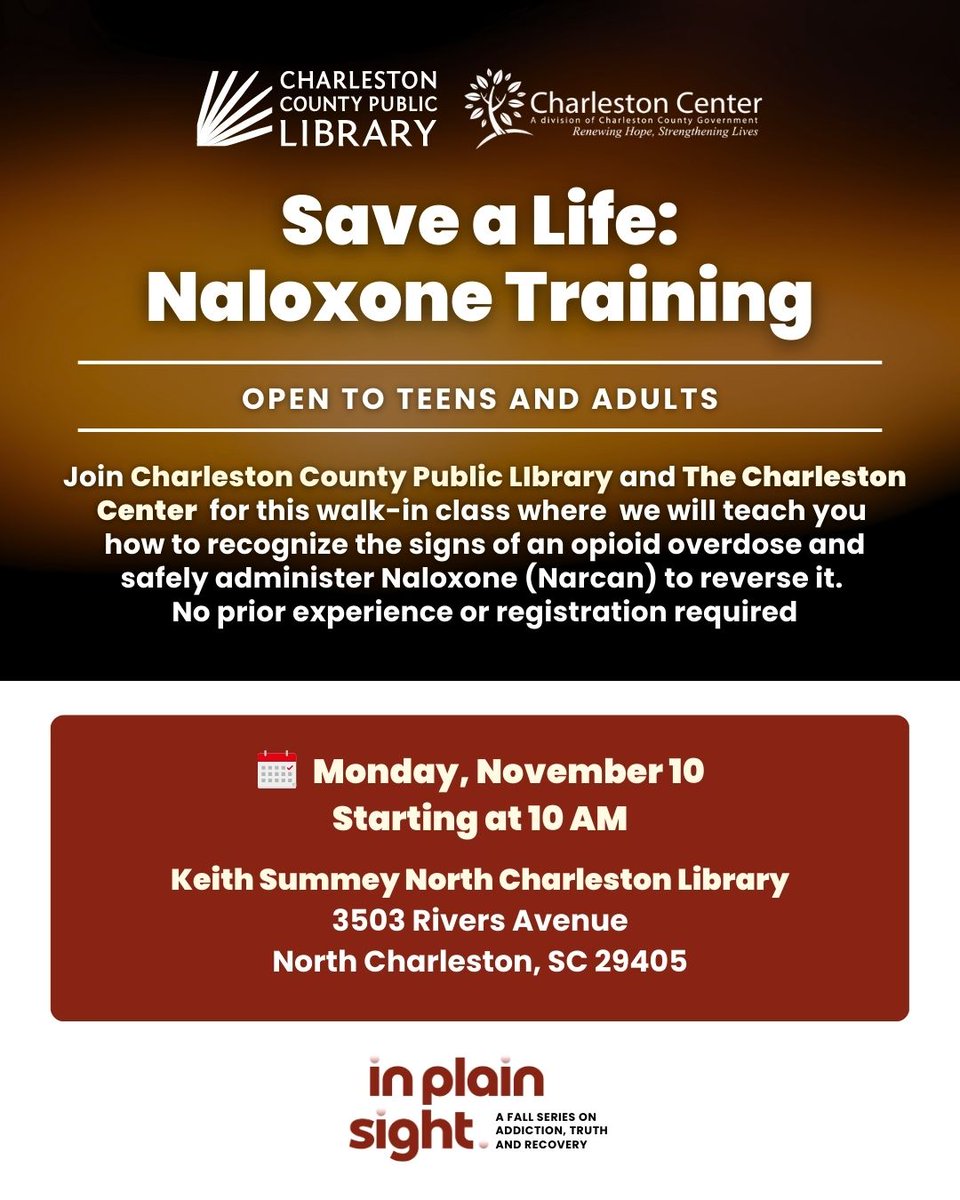 CHARLESTON COUNTY PUBLIC LIBRARY

Charleston Center
A division of Charleston County Government
Renewing Hope, Strengthening Lives

Save a Life: Naloxone Training

OPEN TO TEENS AND ADULTS

Join Charleston County Public LIbrary and The Charleston Center for this walk-in class where we will teach you how to recognize the signs of an opioid overdose and safely administer Naloxone (Narcan) to reverse it. No prior experience or registration required

Monday, November 10
Starting at 10 AM

Keith Summey North Charleston Library
3503 Rivers Avenue
North Charleston, SC 29405

in plain sight.
A FALL SERIES ON ADDICTION, TRUTH AND RECOVERY